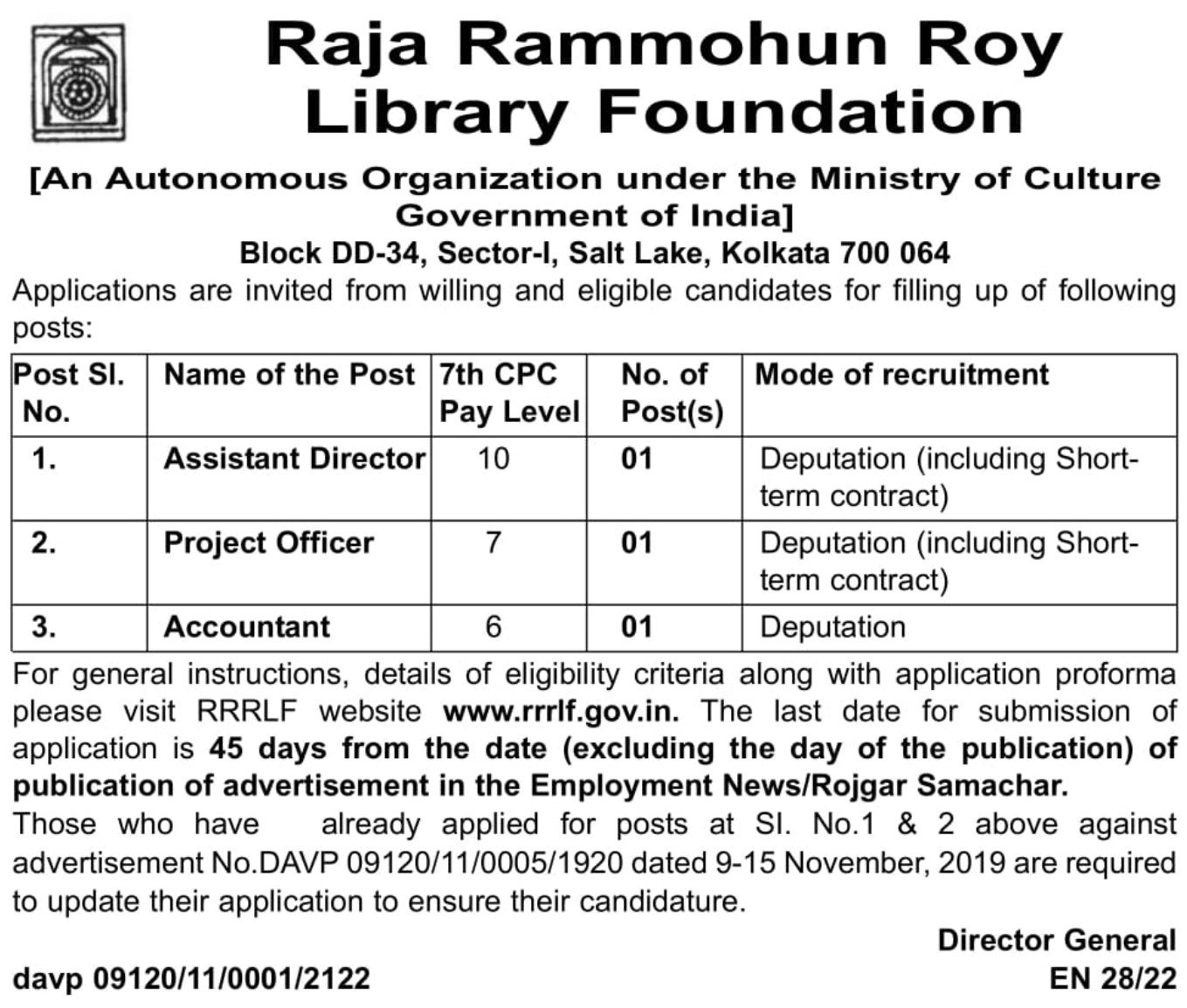 Raja Rammohun Roy Library Foundation

[An Autonomous Organization under the Ministry of Culture Government of India]

Block DD-34, Sector-I, Salt Lake, Kolkata 700 064

Applications are invited from willing and eligible candidates for filling up of following posts:

| Post Sl. No. | Name of the Post | 7th CPC Pay Level | No. of Post(s) | Mode of recruitment |
|---|---|---|---|---|
| 1. | Assistant Director | 10 | 01 | Deputation (including Short-term contract) |
| 2. | Project Officer | 7 | 01 | Deputation (including Short-term contract) |
| 3. | Accountant | 6 | 01 | Deputation |

For general instructions, details of eligibility criteria along with application proforma please visit RRRLF website www.rrrlf.gov.in. The last date for submission of application is 45 days from the date (excluding the day of the publication) of publication of advertisement in the Employment News/Rojgar Samachar.

Those who have already applied for posts at Sl. No.1 & 2 above against advertisement No.DAVP 09120/11/0005/1920 dated 9-15 November, 2019 are required to update their application to ensure their candidature.

Director General

davp 09120/11/0001/2122

EN 28/22